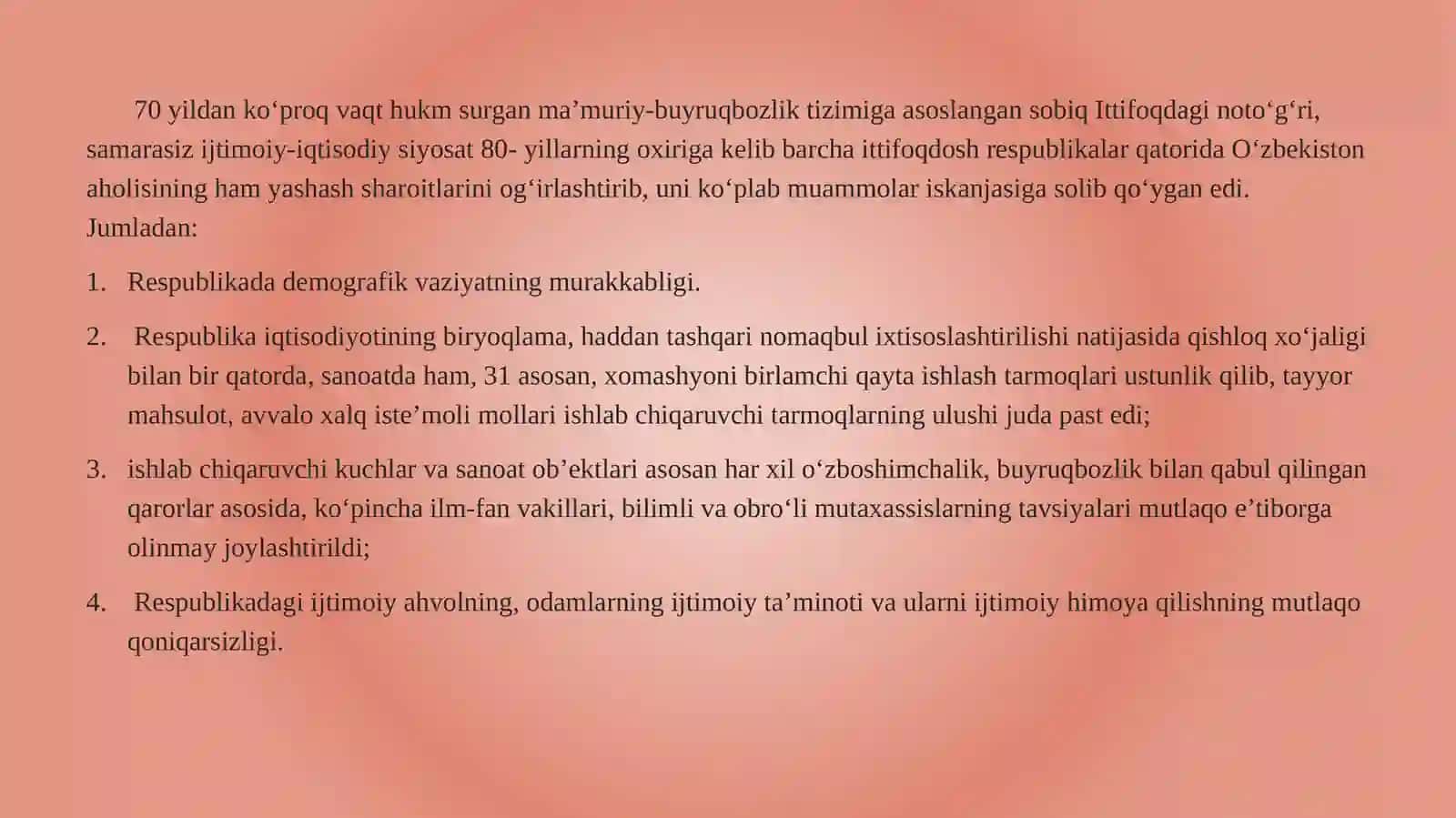 70 yildan ko‘proq vaqt hukm surgan ma’muriy-buyruqbozlik tizimiga asoslangan sobiq Ittifoqdagi noto‘g‘ri, samarasiz ijtimoiy-iqtisodiy siyosat 80- yillarning oxiriga kelib barcha ittifoqdosh respublikalar qatorida O‘zbekiston aholisining ham yashash sharoitlarini og‘irlashtirib, uni ko‘plab muammolar iskanjasiga solib qo‘ygan edi. Jumladan:

1. Respublikada demografik vaziyatning murakkabligi.

2. Respublika iqtisodiyotining biryoqlama, haddan tashqari nomaqbul ixtisoslashtirilishi natijasida qishloq xo‘jaligi bilan bir qatorda, sanoatda ham, 31 asosan, xomashyoni birlamchi qayta ishlash tarmoqlari ustunlik qilib, tayyor mahsulot, avvalo xalq iste’moli mollari ishlab chiqaruvchi tarmoqlarning ulushi juda past edi;

3. ishlab chiqaruvchi kuchlar va sanoat ob’ektlari asosan har xil o‘zboshimchalik, buyruqbozlik bilan qabul qilingan qarorlar asosida, ko‘pincha ilm-fan vakillari, bilimli va obro‘li mutaxassislarning tavsiyalari mutlaqo e’tiborga olinmay joylashtirildi;

4. Respublikadagi ijtimoiy ahvolning, odamlarning ijtimoiy ta’minoti va ularni ijtimoiy himoya qilishning mutlaqo qoniqarsizligi.